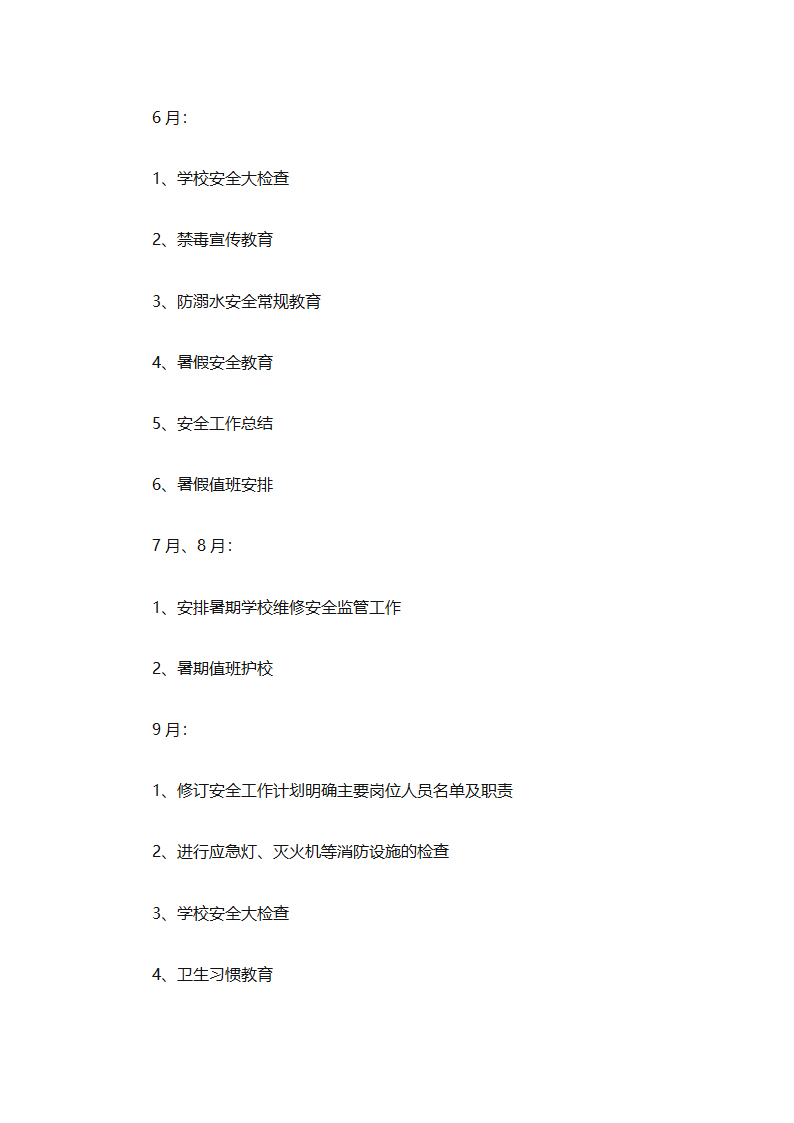 6 月：

1、学校安全大检查

2、禁毒宣传教育

3、防溺水安全常规教育

4、暑假安全教育

5、安全工作总结

6、暑假值班安排

7 月、8 月：

1、安排暑期学校维修安全监管工作

2、暑期值班护校

9 月：

1、修订安全工作计划明确主要岗位人员名单及职责

2、进行应急灯、灭火机等消防设施的检查

3、学校安全大检查

4、卫生习惯教育